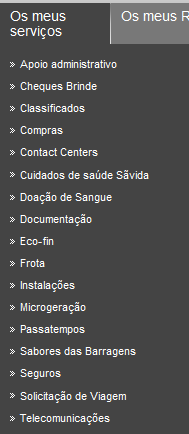 Os meus serviços

Os meus R

» Apoio administrativo
» Cheques Brinde
» Classificados
» Compras
» Contact Centers
» Cuidados de saúde Sãvida
» Doação de Sangue
» Documentação
» Eco-fin
» Frota
» Instalações
» Microgeração
» Passatempos
» Sabores das Barragens
» Seguros
» Solicitação de Viagem
» Telecomunicações